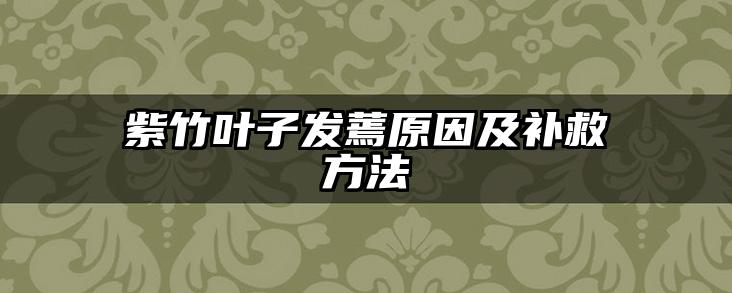 紫竹叶子发蔫原因及补救方法